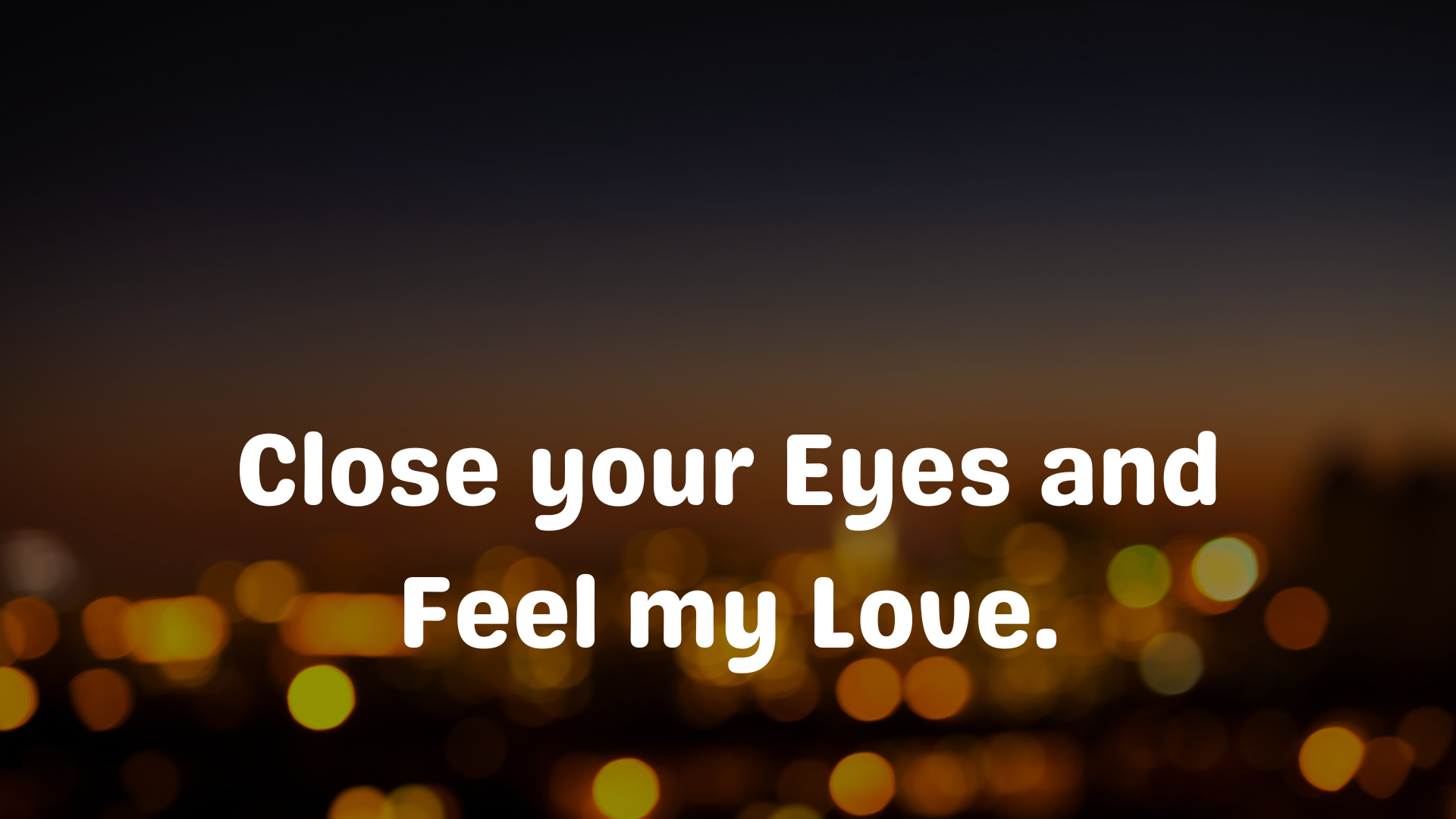 Close your Eyes and Feel my Love.